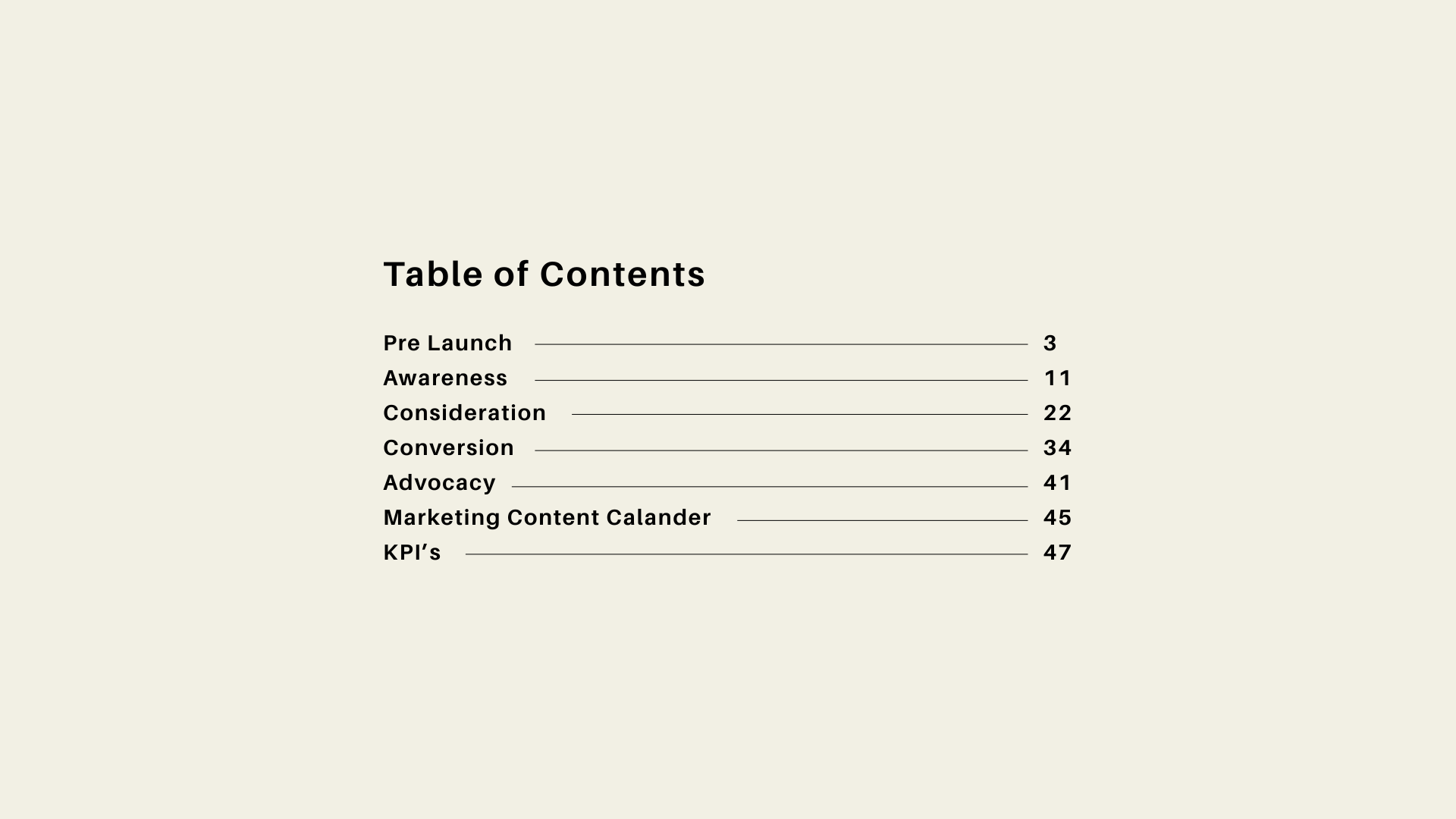 Table of Contents

Pre Launch 3
Awareness 11
Consideration 22
Conversion 34
Advocacy 41
Marketing Content Calander 45
KPI's 47